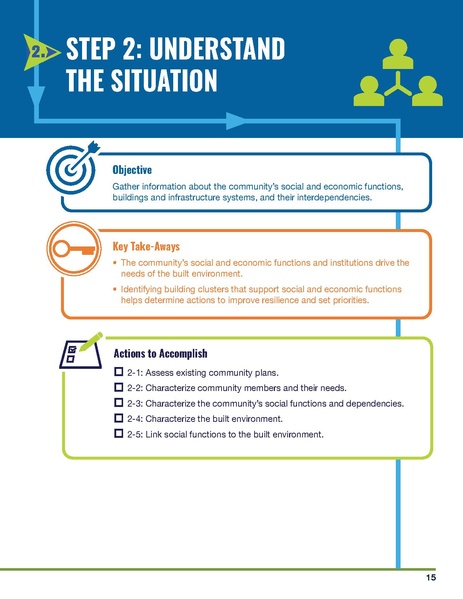 2.

STEP 2: UNDERSTAND THE SITUATION

Objective

Gather information about the community's social and economic functions, buildings and infrastructure systems, and their interdependencies.

Key Take-Aways

• The community's social and economic functions and institutions drive the needs of the built environment.
• Identifying building clusters that support social and economic functions helps determine actions to improve resilience and set priorities.

Actions to Accomplish

☐ 2-1: Assess existing community plans.
☐ 2-2: Characterize community members and their needs.
☐ 2-3: Characterize the community's social functions and dependencies.
☐ 2-4: Characterize the built environment.
☐ 2-5: Link social functions to the built environment.

15